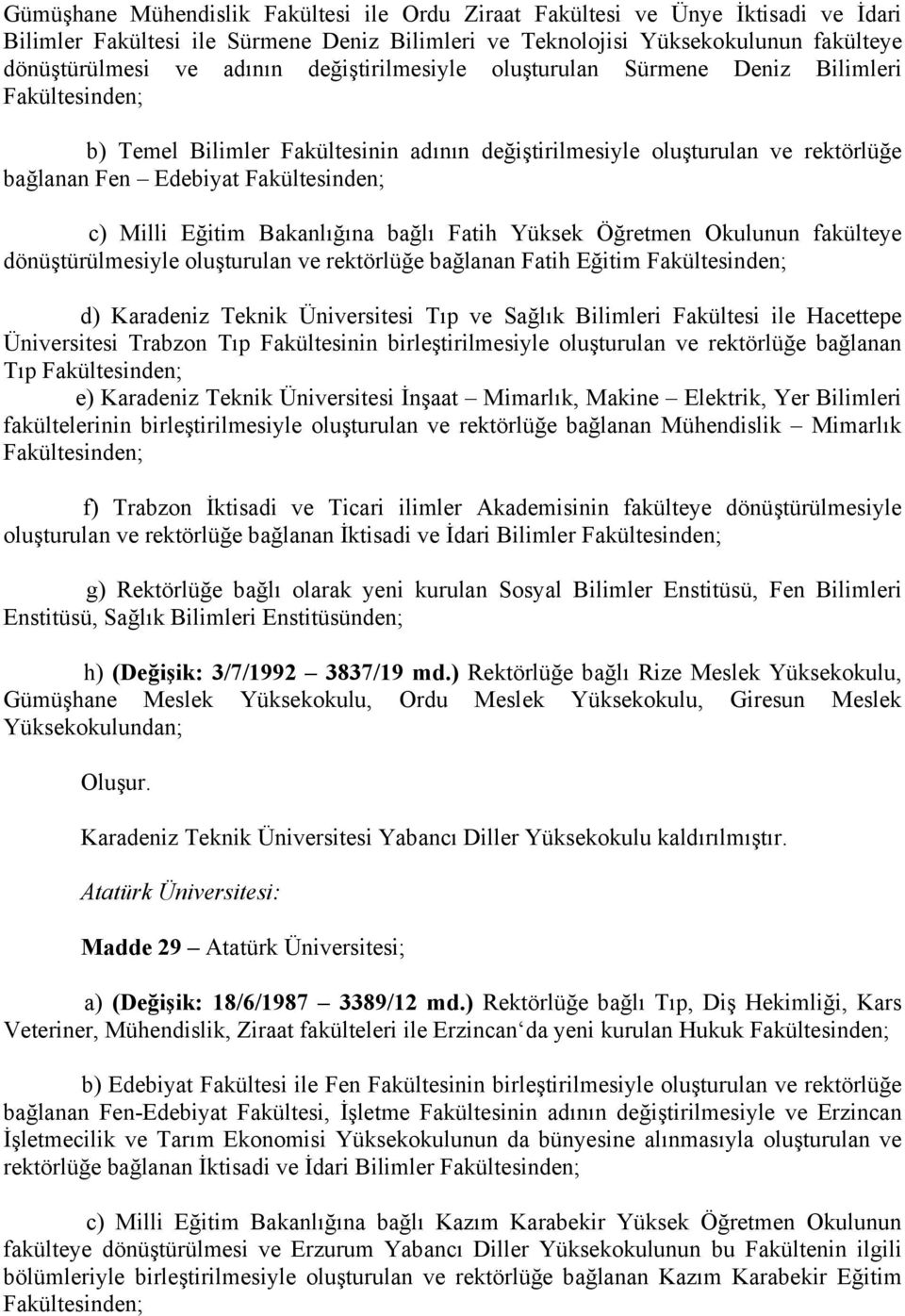 Gümüşhane Mühendislik Fakültesi ile Ordu Ziraat Fakültesi ve Ünye İktisadi ve İdari Bilimler Fakültesi ile Sürmene Deniz Bilimleri ve Teknolojisi Yüksekokulunun fakülteye dönüştürülmesi ve adının değiştirilmesiyle oluşturulan Sürmene Deniz Bilimleri Fakültesinden;

b) Temel Bilimler Fakültesinin adının değiştirilmesiyle oluşturulan ve rektörlüğe bağlanan Fen – Edebiyat Fakültesinden;

c) Milli Eğitim Bakanlığına bağlı Fatih Yüksek Öğretmen Okulunun fakülteye dönüştürülmesiyle oluşturulan ve rektörlüğe bağlanan Fatih Eğitim Fakültesinden;

d) Karadeniz Teknik Üniversitesi Tıp ve Sağlık Bilimleri Fakültesi ile Hacettepe Üniversitesi Trabzon Tıp Fakültesinin birleştirilmesiyle oluşturulan ve rektörlüğe bağlanan Tıp Fakültesinden;

e) Karadeniz Teknik Üniversitesi İnşaat – Mimarlık, Makine – Elektrik, Yer Bilimleri fakültelerinin birleştirilmesiyle oluşturulan ve rektörlüğe bağlanan Mühendislik – Mimarlık Fakültesinden;

f) Trabzon İktisadi ve Ticari ilimler Akademisinin fakülteye dönüştürülmesiyle oluşturulan ve rektörlüğe bağlanan İktisadi ve İdari Bilimler Fakültesinden;

g) Rektörlüğe bağlı olarak yeni kurulan Sosyal Bilimler Enstitüsü, Fen Bilimleri Enstitüsü, Sağlık Bilimleri Enstitüsünden;

h) (Değişik: 3/7/1992 – 3837/19 md.) Rektörlüğe bağlı Rize Meslek Yüksekokulu, Gümüşhane Meslek Yüksekokulu, Ordu Meslek Yüksekokulu, Giresun Meslek Yüksekokulundan;

Oluşur.

Karadeniz Teknik Üniversitesi Yabancı Diller Yüksekokulu kaldırılmıştır.

Atatürk Üniversitesi:

Madde 29 – Atatürk Üniversitesi;

a) (Değişik: 18/6/1987 – 3389/12 md.) Rektörlüğe bağlı Tıp, Diş Hekimliği, Kars Veteriner, Mühendislik, Ziraat fakülteleri ile Erzincan‘da yeni kurulan Hukuk Fakültesinden;

b) Edebiyat Fakültesi ile Fen Fakültesinin birleştirilmesiyle oluşturulan ve rektörlüğe bağlanan Fen-Edebiyat Fakültesi, İşletme Fakültesinin adının değiştirilmesiyle ve Erzincan İşletmecilik ve Tarım Ekonomisi Yüksekokulunun da bünyesine alınmasıyla oluşturulan ve rektörlüğe bağlanan İktisadi ve İdari Bilimler Fakültesinden;

c) Milli Eğitim Bakanlığına bağlı Kazım Karabekir Yüksek Öğretmen Okulunun fakülteye dönüştürülmesi ve Erzurum Yabancı Diller Yüksekokulunun bu Fakültenin ilgili bölümleriyle birleştirilmesiyle oluşturulan ve rektörlüğe bağlanan Kazım Karabekir Eğitim Fakültesinden;